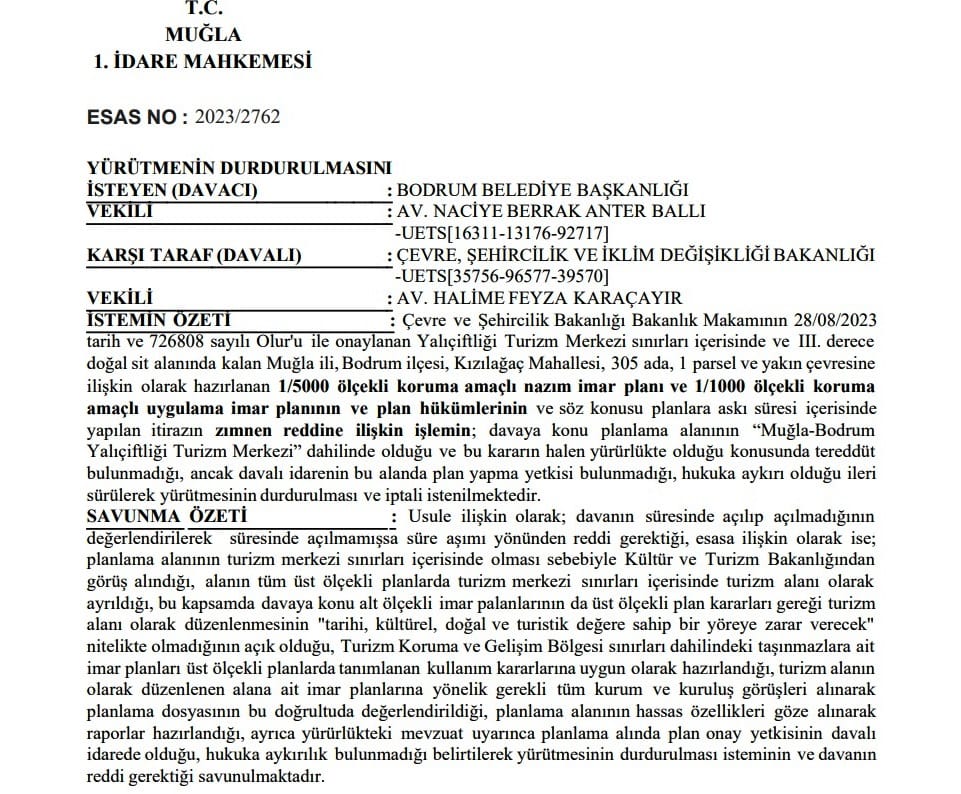 T.C.
MUĞLA
1. İDARE MAHKEMESİ

ESAS NO : 2023/2762

YÜRÜTMENİN DURDURULMASINI
İSTEYEN (DAVACI) : BODRUM BELEDİYE BAŞKANLIĞI
VEKİLİ : AV. NACİYE BERRAK ANTER BALLI
-UETS[16311-13176-92717]
KARŞI TARAF (DAVALI) : ÇEVRE, ŞEHİRCİLİK VE İKLİM DEĞİŞİKLİĞİ BAKANLIĞI
-UETS[35756-96577-39570]
VEKİLİ : AV. HALİME FEYZA KARAÇAYIR
İSTEMİN ÖZETİ : Çevre ve Şehircilik Bakanlığı Bakanlık Makamının 28/08/2023 tarih ve 726808 sayılı Olur'u ile onaylanan Yalıçiftliği Turizm Merkezi sınırları içerisinde ve III. derece doğal sit alanında kalan Muğla ili, Bodrum ilçesi, Kızılağaç Mahallesi, 305 ada, 1 parsel ve yakın çevresine ilişkin olarak hazırlanan 1/5000 ölçekli koruma amaçlı nazım imar planı ve 1/1000 ölçekli koruma amaçlı uygulama imar planının ve plan hükümlerinin ve söz konusu planlara askı süresi içerisinde yapılan itirazın zımnen reddine ilişkin işlemin; davaya konu planlama alanının "Muğla-Bodrum Yalıçiftliği Turizm Merkezi" dahilinde olduğu ve bu kararın halen yürürlükte olduğu konusunda tereddüt bulunmadığı, ancak davalı idarenin bu alanda plan yapma yetkisi bulunmadığı, hukuka aykırı olduğu ileri sürülerek yürütmesinin durdurulması ve iptali istenilmektedir.
SAVUNMA ÖZETİ : Usule ilişkin olarak; davanın süresinde açılıp açılmadığının değerlendirilerek süresinde açılmamışsa süre aşımı yönünden reddi gerektiği, esasa ilişkin olarak ise; planlama alanının turizm merkezi sınırları içerisinde olması sebebiyle Kültür ve Turizm Bakanlığından görüş alındığı, alanın tüm üst ölçekli planlarda turizm merkezi sınırları içerisinde turizm alanı olarak ayrıldığı, bu kapsamda davaya konu alt ölçekli imar palanlarının da üst ölçekli plan kararları gereği turizm alanı olarak düzenlenmesinin "tarihi, kültürel, doğal ve turistik değere sahip bir yöreye zarar verecek" nitelikte olmadığının açık olduğu, Turizm Koruma ve Gelişim Bölgesi sınırları dahilindeki taşınmazlara ait imar planları üst ölçekli planlarda tanımlanan kullanım kararlarına uygun olarak hazırlandığı, turizm alanın olarak düzenlenen alana ait imar planlarına yönelik gerekli tüm kurum ve kuruluş görüşleri alınarak planlama dosyasının bu doğrultuda değerlendirildiği, planlama alanının hassas özellikleri göze alınarak raporlar hazırlandığı, ayrıca yürürlükteki mevzuat uyarınca planlama alında plan onay yetkisinin davalı idarede olduğu, hukuka aykırılık bulunmadığı belirtilerek yürütmesinin durdurulması isteminin ve davanın reddi gerektiği savunulmaktadır.